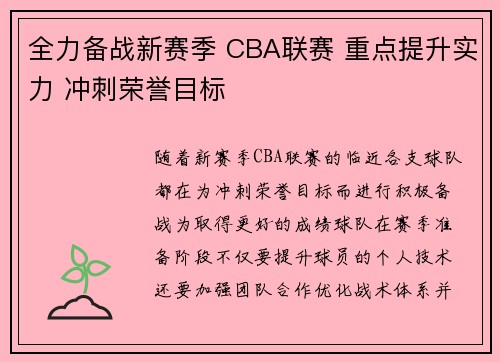 全力备战新赛季 CBA联赛 重点提升实力 冲刺荣誉目标

随着新赛季CBA联赛的临近各支球队都在为冲刺荣誉目标而进行积极备战为取得更好的成绩球队在赛季准备阶段不仅要提升球员的个人技术还要加强团队合作优化战术体系并